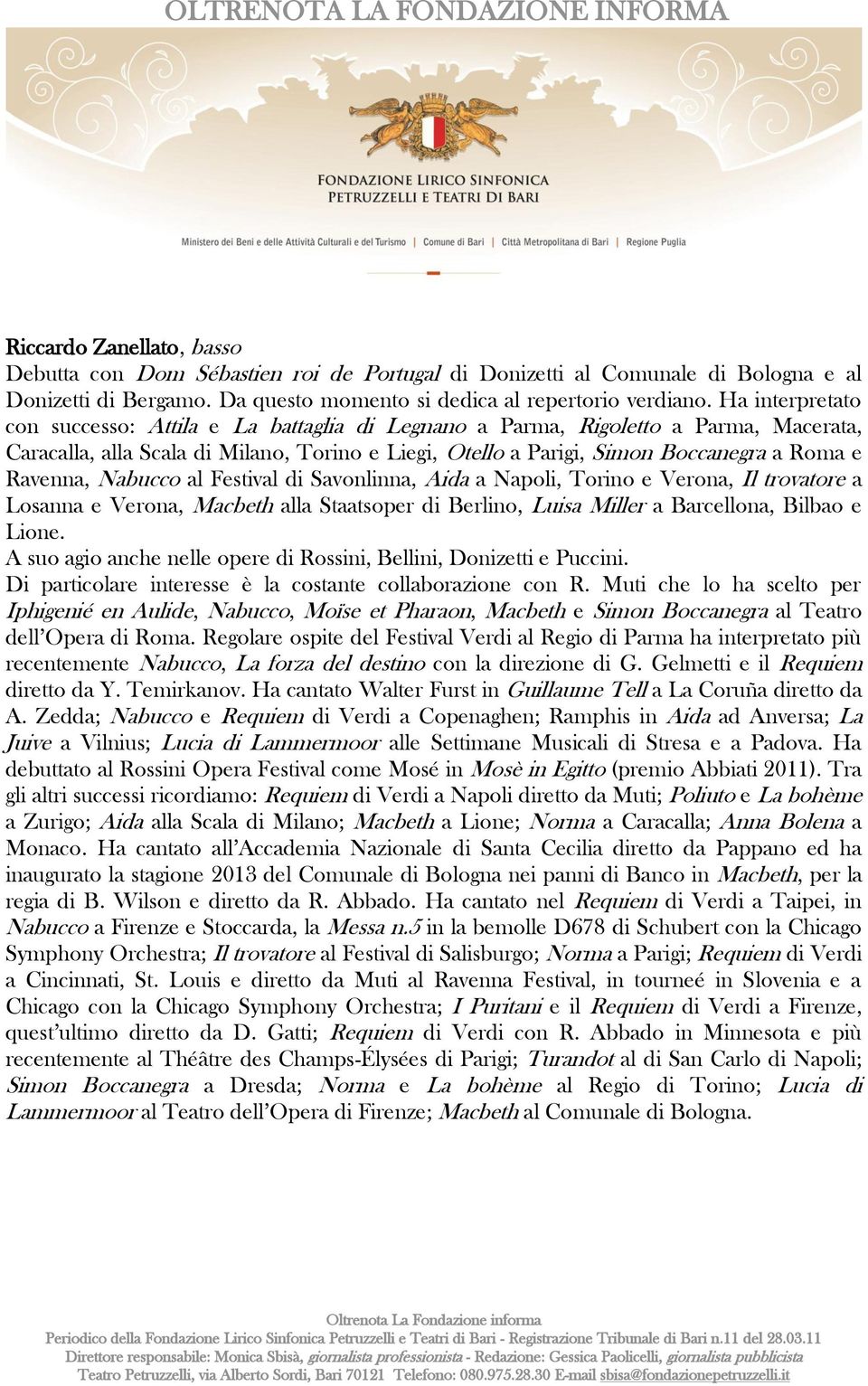 OLTRENOTA LA FONDAZIONE INFORMA

FONDAZIONE LIRICO SINFONICA PETRUZZELLI E TEATRI DI BARI

Ministero dei Beni e delle Attività Culturali e del Turismo | Comune di Bari | Città Metropolitana di Bari | Regione Puglia

Riccardo Zanellato, basso
Debutta con Dom Sébastien roi de Portugal di Donizetti al Comunale di Bologna e al Donizetti di Bergamo. Da questo momento si dedica al repertorio verdiano. Ha interpretato con successo: Attila e La battaglia di Legnano a Parma, Rigoletto a Parma, Macerata, Caracalla, alla Scala di Milano, Torino e Liegi, Otello a Parigi, Simon Boccanegra a Roma e Ravenna, Nabucco al Festival di Savonlinna, Aida a Napoli, Torino e Verona, Il trovatore a Losanna e Verona, Macbeth alla Staatsoper di Berlino, Luisa Miller a Barcellona, Bilbao e Lione.
A suo agio anche nelle opere di Rossini, Bellini, Donizetti e Puccini.
Di particolare interesse è la costante collaborazione con R. Muti che lo ha scelto per Iphigenié en Aulide, Nabucco, Moïse et Pharaon, Macbeth e Simon Boccanegra al Teatro dell'Opera di Roma. Regolare ospite del Festival Verdi al Regio di Parma ha interpretato più recentemente Nabucco, La forza del destino con la direzione di G. Gelmetti e il Requiem diretto da Y. Temirkanov. Ha cantato Walter Furst in Guillaume Tell a La Coruña diretto da A. Zedda; Nabucco e Requiem di Verdi a Copenaghen; Ramphis in Aida ad Anversa; La Juive a Vilnius; Lucia di Lammermoor alle Settimane Musicali di Stresa e a Padova. Ha debuttato al Rossini Opera Festival come Mosé in Mosè in Egitto (premio Abbiati 2011). Tra gli altri successi ricordiamo: Requiem di Verdi a Napoli diretto da Muti; Poliuto e La bohème a Zurigo; Aida alla Scala di Milano; Macbeth a Lione; Norma a Caracalla; Anna Bolena a Monaco. Ha cantato all'Accademia Nazionale di Santa Cecilia diretto da Pappano ed ha inaugurato la stagione 2013 del Comunale di Bologna nei panni di Banco in Macbeth, per la regia di B. Wilson e diretto da R. Abbado. Ha cantato nel Requiem di Verdi a Taipei, in Nabucco a Firenze e Stoccarda, la Messa n.5 in la bemolle D678 di Schubert con la Chicago Symphony Orchestra; Il trovatore al Festival di Salisburgo; Norma a Parigi; Requiem di Verdi a Cincinnati, St. Louis e diretto da Muti al Ravenna Festival, in tourneé in Slovenia e a Chicago con la Chicago Symphony Orchestra; I Puritani e il Requiem di Verdi a Firenze, quest'ultimo diretto da D. Gatti; Requiem di Verdi con R. Abbado in Minnesota e più recentemente al Théâtre des Champs-Élysées di Parigi; Turandot al di San Carlo di Napoli; Simon Boccanegra a Dresda; Norma e La bohème al Regio di Torino; Lucia di Lammermoor al Teatro dell'Opera di Firenze; Macbeth al Comunale di Bologna.

Oltrenota La Fondazione informa
Periodico della Fondazione Lirico Sinfonica Petruzzelli e Teatri di Bari - Registrazione Tribunale di Bari n.11 del 28.03.11
Direttore responsabile: Monica Sbisà, giornalista professionista - Redazione: Gessica Paolicelli, giornalista pubblicista
Teatro Petruzzelli, via Alberto Sordi, Bari 70121 Telefono: 080.975.28.30 E-mail sbisa@fondazionepetruzzelli.it